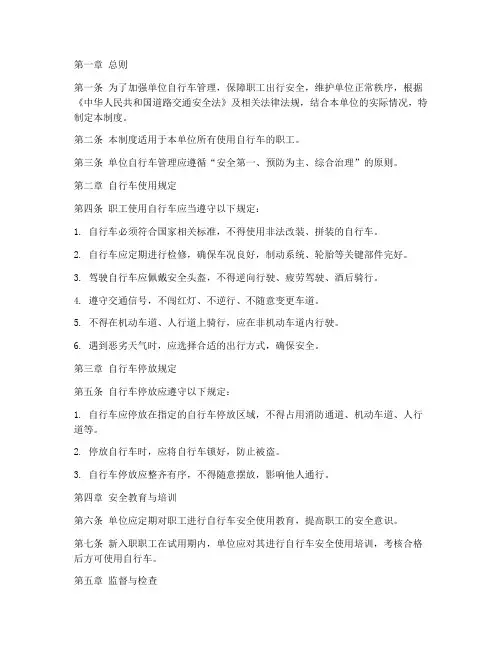 第一章 总则

第一条 为了加强单位自行车管理，保障职工出行安全，维护单位正常秩序，根据《中华人民共和国道路交通安全法》及相关法律法规，结合本单位的实际情况，特制定本制度。

第二条 本制度适用于本单位所有使用自行车的职工。

第三条 单位自行车管理应遵循“安全第一、预防为主、综合治理”的原则。

第二章 自行车使用规定

第四条 职工使用自行车应当遵守以下规定：

1. 自行车必须符合国家相关标准，不得使用非法改装、拼装的自行车。

2. 自行车应定期进行检修，确保车况良好，制动系统、轮胎等关键部件完好。

3. 驾驶自行车应佩戴安全头盔，不得逆向行驶、疲劳驾驶、酒后骑行。

4. 遵守交通信号，不闯红灯、不逆行、不随意变更车道。

5. 不得在机动车道、人行道上骑行，应在非机动车道内行驶。

6. 遇到恶劣天气时，应选择合适的出行方式，确保安全。

第三章 自行车停放规定

第五条 自行车停放应遵守以下规定：

1. 自行车应停放在指定的自行车停放区域，不得占用消防通道、机动车道、人行道等。

2. 停放自行车时，应将自行车锁好，防止被盗。

3. 自行车停放应整齐有序，不得随意摆放，影响他人通行。

第四章 安全教育与培训

第六条 单位应定期对职工进行自行车安全使用教育，提高职工的安全意识。

第七条 新入职职工在试用期内，单位应对其进行自行车安全使用培训，考核合格后方可使用自行车。

第五章 监督与检查